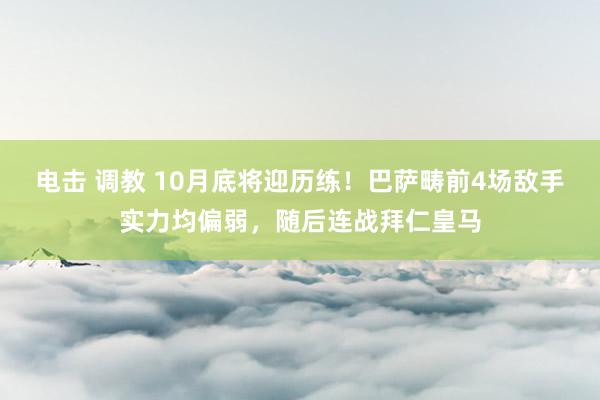 电击 调教 10月底将迎历练！巴萨畴前4场敌手实力均偏弱，随后连战拜仁皇马